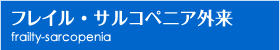 フレイル・サルコペニア外来
frailty-sarcopenia